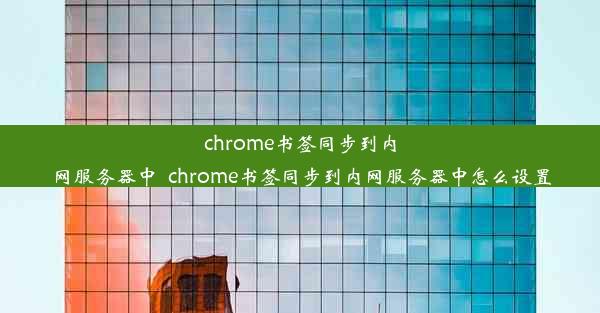 chrome书签同步到内网服务器中 chrome书签同步到内网服务器中怎么设置